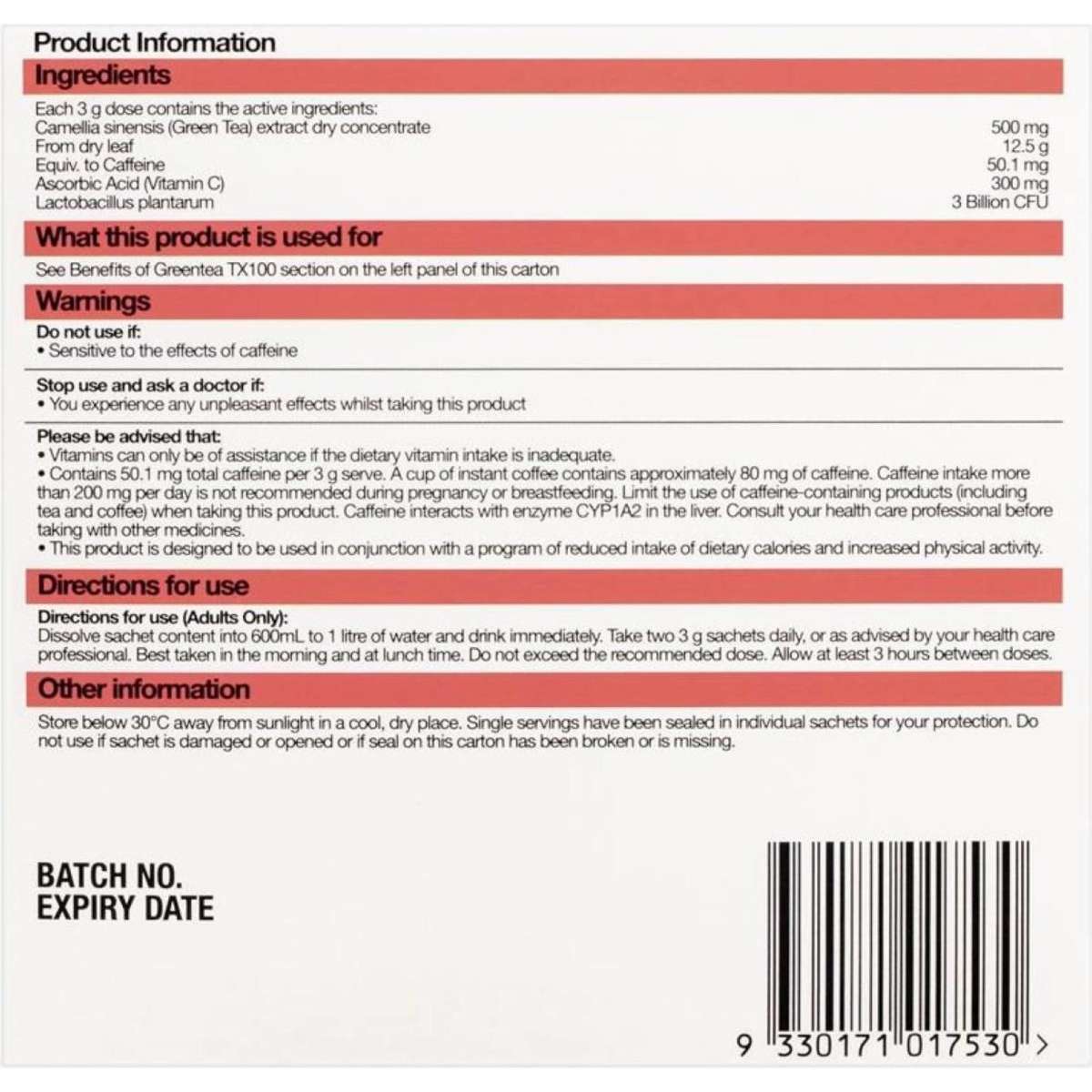 Product Information

Ingredients

Each 3 g dose contains the active ingredients:
Camellia sinensis (Green Tea) extract dry concentrate 500 mg
From dry leaf 12.5 g
Equiv. to Caffeine 50.1 mg
Ascorbic Acid (Vitamin C) 300 mg
Lactobacillus plantarum 3 Billion CFU

What this product is used for

See Benefits of Greentea TX100 section on the left panel of this carton

Warnings

Do not use if:
• Sensitive to the effects of caffeine

Stop use and ask a doctor if:
• You experience any unpleasant effects whilst taking this product

Please be advised that:
• Vitamins can only be of assistance if the dietary vitamin intake is inadequate.
• Contains 50.1 mg total caffeine per 3 g serve. A cup of instant coffee contains approximately 80 mg of caffeine. Caffeine intake more than 200 mg per day is not recommended during pregnancy or breastfeeding. Limit the use of caffeine-containing products (including tea and coffee) when taking this product. Caffeine interacts with enzyme CYP1A2 in the liver. Consult your health care professional before taking with other medicines.
• This product is designed to be used in conjunction with a program of reduced intake of dietary calories and increased physical activity.

Directions for use

Directions for use (Adults Only):
Dissolve sachet content into 600mL to 1 litre of water and drink immediately. Take two 3 g sachets daily, or as advised by your health care professional. Best taken in the morning and at lunch time. Do not exceed the recommended dose. Allow at least 3 hours between doses.

Other information

Store below 30°C away from sunlight in a cool, dry place. Single servings have been sealed in individual sachets for your protection. Do not use if sachet is damaged or opened or if seal on this carton has been broken or is missing.

BATCH NO.
EXPIRY DATE

9 330171 017530 >